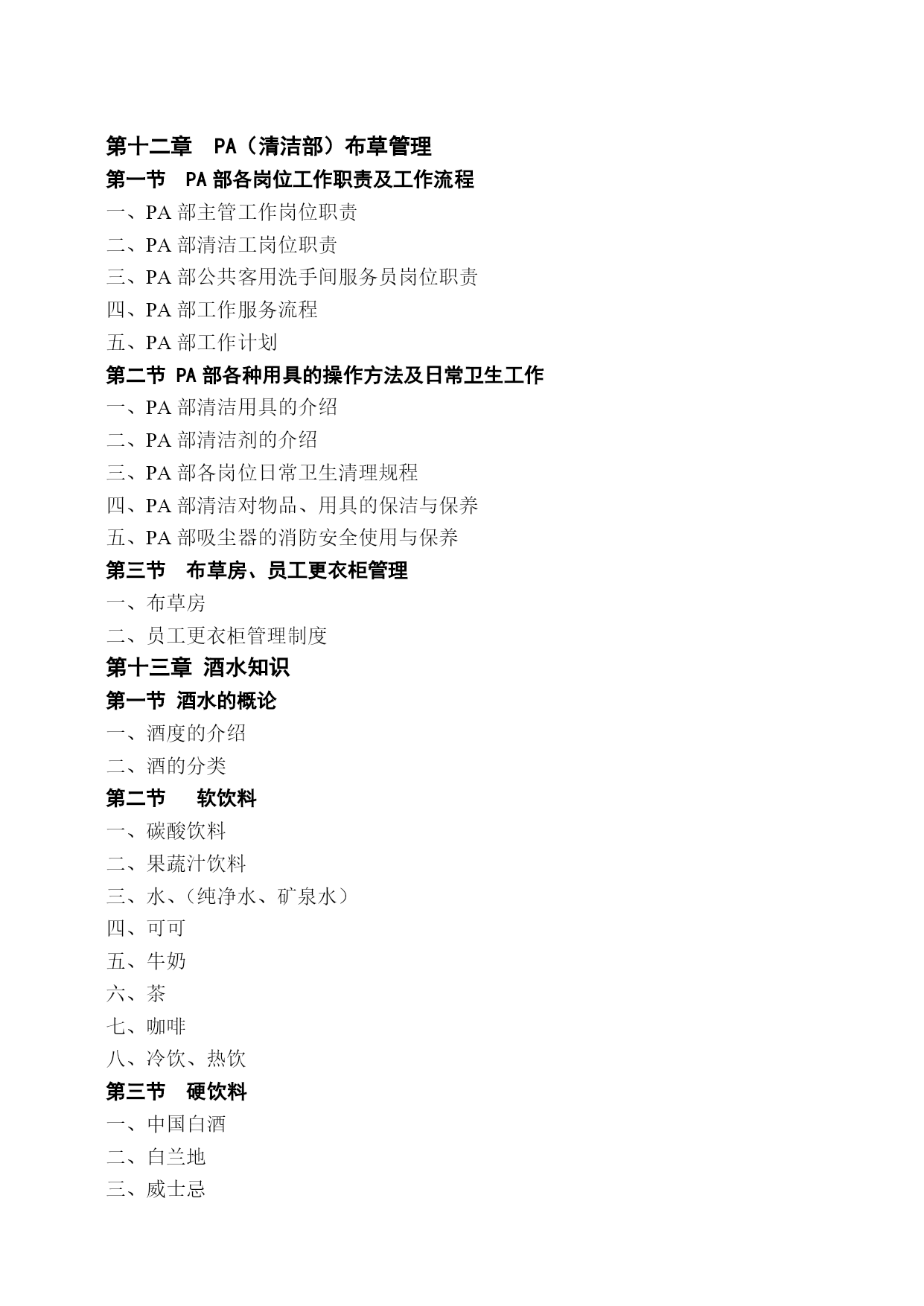 第十二章　PA（清洁部）布草管理

第一节　PA 部各岗位工作职责及工作流程

一、PA 部主管工作岗位职责

二、PA 部清洁工岗位职责

三、PA 部公共客用洗手间服务员岗位职责

四、PA 部工作服务流程

五、PA 部工作计划

第二节 PA 部各种用具的操作方法及日常卫生工作

一、PA 部清洁用具的介绍

二、PA 部清洁剂的介绍

三、PA 部各岗位日常卫生清理规程

四、PA 部清洁对物品、用具的保洁与保养

五、PA 部吸尘器的消防安全使用与保养

第三节　布草房、员工更衣柜管理

一、布草房

二、员工更衣柜管理制度

第十三章 酒水知识

第一节 酒水的概论

一、酒度的介绍

二、酒的分类

第二节　　软饮料

一、碳酸饮料

二、果蔬汁饮料

三、水、(纯净水、矿泉水）

四、可可

五、牛奶

六、茶

七、咖啡

八、冷饮、热饮

第三节　硬饮料

一、中国白酒

二、白兰地

三、威士忌